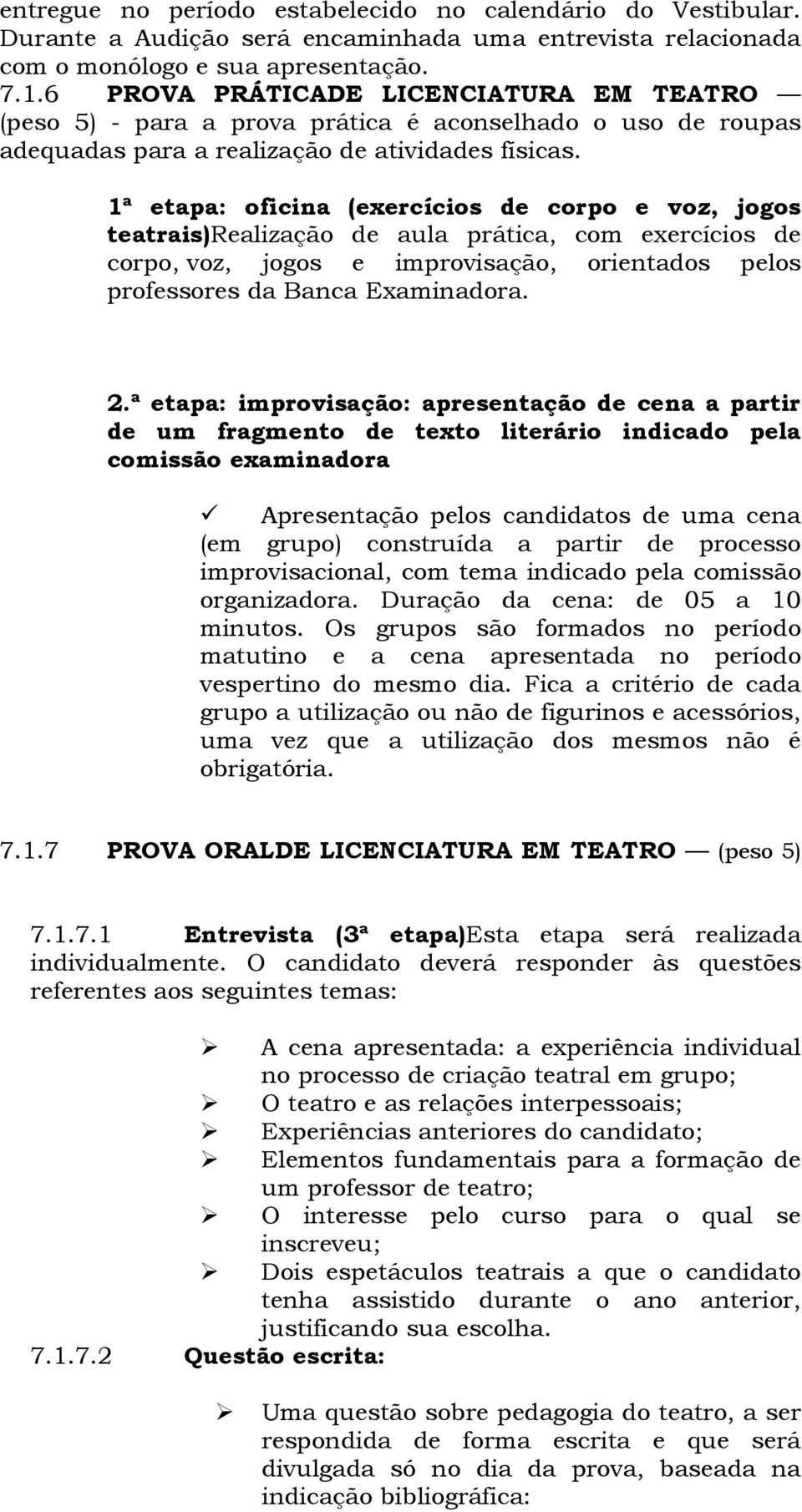 entregue no período estabelecido no calendário do Vestibular. Durante a Audição será encaminhada uma entrevista relacionada com o monólogo e sua apresentação.

7.1.6 PROVA PRÁTICADE LICENCIATURA EM TEATRO — (peso 5) - para a prova prática é aconselhado o uso de roupas adequadas para a realização de atividades físicas.

1ª etapa: oficina (exercícios de corpo e voz, jogos teatrais)Realização de aula prática, com exercícios de corpo, voz, jogos e improvisação, orientados pelos professores da Banca Examinadora.

2.ª etapa: improvisação: apresentação de cena a partir de um fragmento de texto literário indicado pela comissão examinadora

✓ Apresentação pelos candidatos de uma cena (em grupo) construída a partir de processo improvisacional, com tema indicado pela comissão organizadora. Duração da cena: de 05 a 10 minutos. Os grupos são formados no período matutino e a cena apresentada no período vespertino do mesmo dia. Fica a critério de cada grupo a utilização ou não de figurinos e acessórios, uma vez que a utilização dos mesmos não é obrigatória.

7.1.7 PROVA ORALDE LICENCIATURA EM TEATRO — (peso 5)

7.1.7.1 Entrevista (3ª etapa)Esta etapa será realizada individualmente. O candidato deverá responder às questões referentes aos seguintes temas:

➢ A cena apresentada: a experiência individual no processo de criação teatral em grupo;
➢ O teatro e as relações interpessoais;
➢ Experiências anteriores do candidato;
➢ Elementos fundamentais para a formação de um professor de teatro;
➢ O interesse pelo curso para o qual se inscreveu;
➢ Dois espetáculos teatrais a que o candidato tenha assistido durante o ano anterior, justificando sua escolha.

7.1.7.2 Questão escrita:

➢ Uma questão sobre pedagogia do teatro, a ser respondida de forma escrita e que será divulgada só no dia da prova, baseada na indicação bibliográfica: